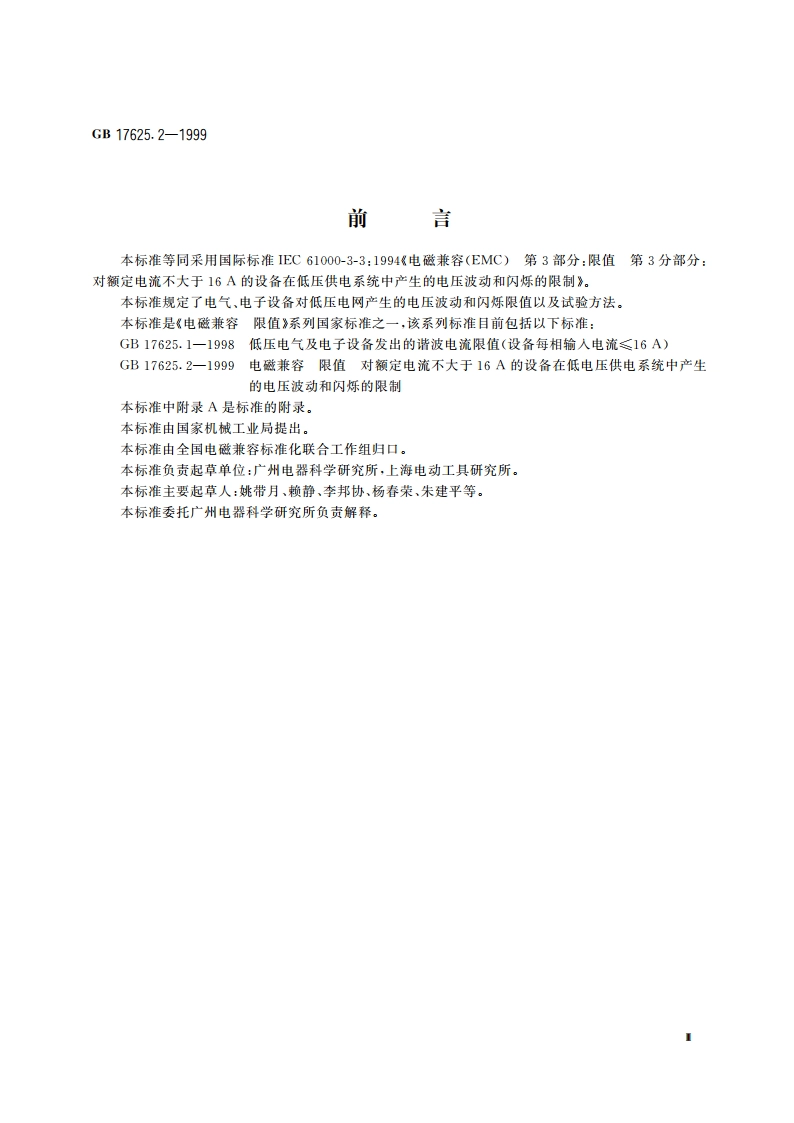 GB 17625.2—1999

前　　言

本标准等同采用国际标准 IEC 61000-3-3:1994《电磁兼容(EMC)　第 3 部分:限值　第 3 分部分:对额定电流不大于 16 A 的设备在低压供电系统中产生的电压波动和闪烁的限制》。

本标准规定了电气、电子设备对低压电网产生的电压波动和闪烁限值以及试验方法。

本标准是《电磁兼容　限值》系列国家标准之一,该系列标准目前包括以下标准:

GB 17625.1—1998　低压电气及电子设备发出的谐波电流限值(设备每相输入电流≤16 A)

GB 17625.2—1999　电磁兼容　限值　对额定电流不大于 16 A 的设备在低电压供电系统中产生的电压波动和闪烁的限制

本标准中附录 A 是标准的附录。

本标准由国家机械工业局提出。

本标准由全国电磁兼容标准化联合工作组归口。

本标准负责起草单位:广州电器科学研究所,上海电动工具研究所。

本标准主要起草人:姚带月、赖静、李邦协、杨春荣、朱建平等。

本标准委托广州电器科学研究所负责解释。

I